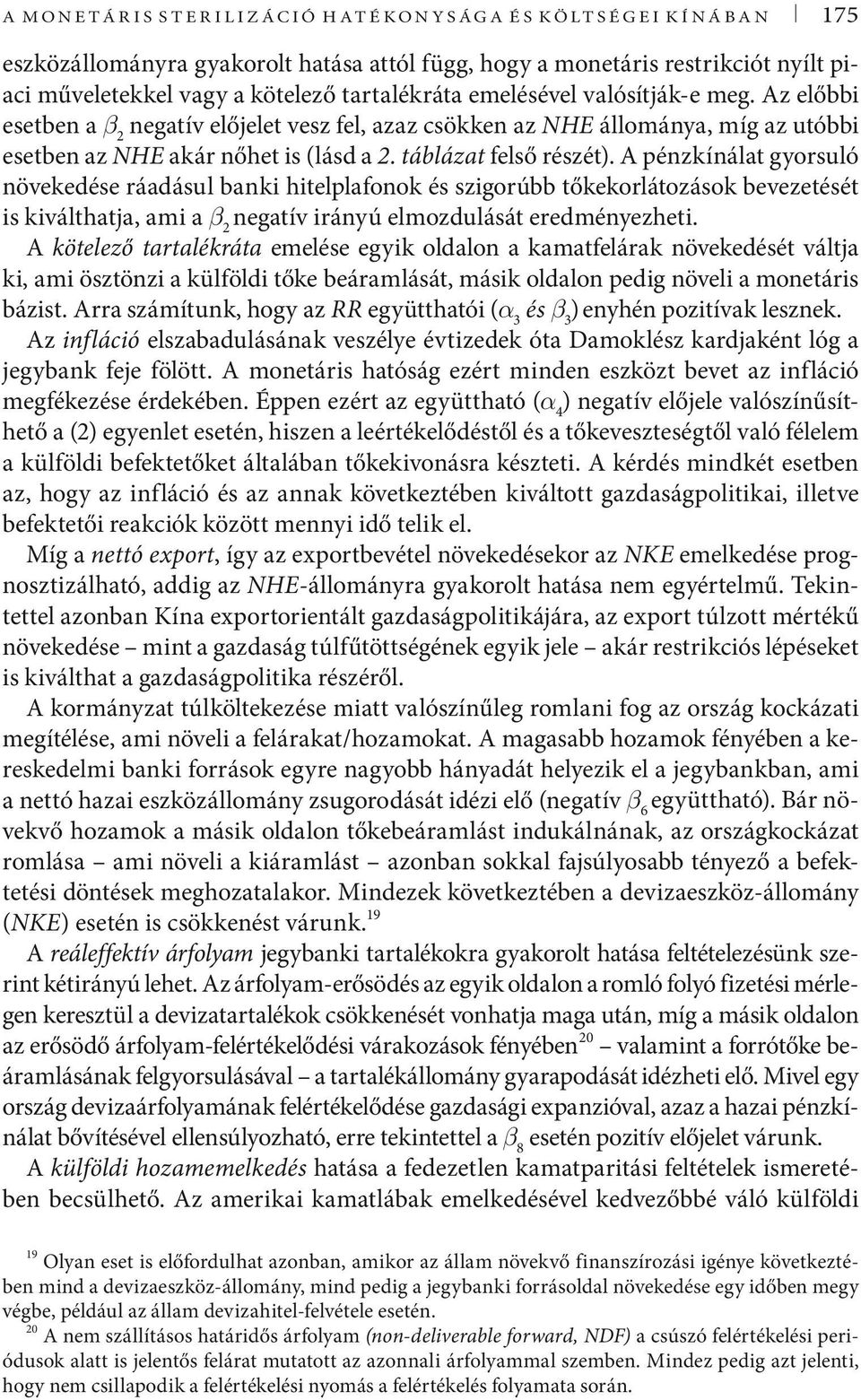 A MONETÁRIS STERILIZÁCIÓ HATÉKONYSÁGA ÉS KÖLTSÉGEI KÍNÁBAN 175

eszközállományra gyakorolt hatása attól függ, hogy a monetáris restrikciót nyílt piaci műveletekkel vagy a kötelező tartalékráta emelésével valósítják-e meg. Az előbbi esetben a $\beta_2$ negatív előjelet vesz fel, azaz csökken az NHE állománya, míg az utóbbi esetben az NHE akár nőhet is (lásd a 2. táblázat felső részét). A pénzkínálat gyorsuló növekedése ráadásul banki hitelplafonok és szigorúbb tőkekorlátozások bevezetését is kiválthatja, ami a $\beta_2$ negatív irányú elmozdulását eredményezheti.

A kötelező tartalékráta emelése egyik oldalon a kamatfelárak növekedését váltja ki, ami ösztönzi a külföldi tőke beáramlását, másik oldalon pedig növeli a monetáris bázist. Arra számítunk, hogy az RR együtthatói ($\alpha_3$ és $\beta_3$) enyhén pozitívak lesznek.

Az infláció elszabadulásának veszélye évtizedek óta Damoklész kardjaként lóg a jegybank feje fölött. A monetáris hatóság ezért minden eszközt bevet az infláció megfékezése érdekében. Éppen ezért az együttható ($\alpha_4$) negatív előjele valószínűsíthető a (2) egyenlet esetén, hiszen a leértékelődéstől és a tőkeveszteségtől való félelem a külföldi befektetőket általában tőkekivonásra készteti. A kérdés mindkét esetben az, hogy az infláció és az annak következtében kiváltott gazdaságpolitikai, illetve befektetői reakciók között mennyi idő telik el.

Míg a nettó export, így az exportbevétel növekedésekor az NKE emelkedése prognosztizálható, addig az NHE-állományra gyakorolt hatása nem egyértelmű. Tekintettel azonban Kína exportorientált gazdaságpolitikájára, az export túlzott mértékű növekedése – mint a gazdaság túlfűtöttségének egyik jele – akár restrikciós lépéseket is kiválthat a gazdaságpolitika részéről.

A kormányzat túlköltekezése miatt valószínűleg romlani fog az ország kockázati megítélése, ami növeli a felárakat/hozamokat. A magasabb hozamok fényében a kereskedelmi banki források egyre nagyobb hányadát helyezik el a jegybankban, ami a nettó hazai eszközállomány zsugorodását idézi elő (negatív $\beta_6$ együttható). Bár növekvő hozamok a másik oldalon tőkebeáramlást indukálnának, az országkockázat romlása – ami növeli a kiáramlást – azonban sokkal fajsúlyosabb tényező a befektetési döntések meghozatalakor. Mindezek következtében a devizaeszköz-állomány (NKE) esetén is csökkenést várunk.$^{19}$

A reáleffektív árfolyam jegybanki tartalékokra gyakorolt hatása feltételezésünk szerint kétirányú lehet. Az árfolyam-erősödés az egyik oldalon a romló folyó fizetési mérlegen keresztül a devizatartalékok csökkenését vonhatja maga után, míg a másik oldalon az erősödő árfolyam-felértékelődési várakozások fényében$^{20}$ – valamint a forrótőke beáramlásának felgyorsulásával – a tartalékállomány gyarapodását idézheti elő. Mivel egy ország devizaárfolyamának felértékelődése gazdasági expanzióval, azaz a hazai pénzkínálat bővítésével ellensúlyozható, erre tekintettel a $\beta_8$ esetén pozitív előjelet várunk.

A külföldi hozamemelkedés hatása a fedezetlen kamatparitási feltételek ismeretében becsülhető. Az amerikai kamatlábak emelkedésével kedvezőbbé váló külföldi

$^{19}$ Olyan eset is előfordulhat azonban, amikor az állam növekvő finanszírozási igénye következtében mind a devizaeszköz-állomány, mind pedig a jegybanki forrásoldal növekedése egy időben megy végbe, például az állam devizahitel-felvétele esetén.

$^{20}$ A nem szállításos határidős árfolyam (non-deliverable forward, NDF) a csúszó felértékelési periódusok alatt is jelentős felárat mutatott az azonnali árfolyammal szemben. Mindez pedig azt jelenti, hogy nem csillapodik a felértékelési nyomás a felértékelés folyamata során.